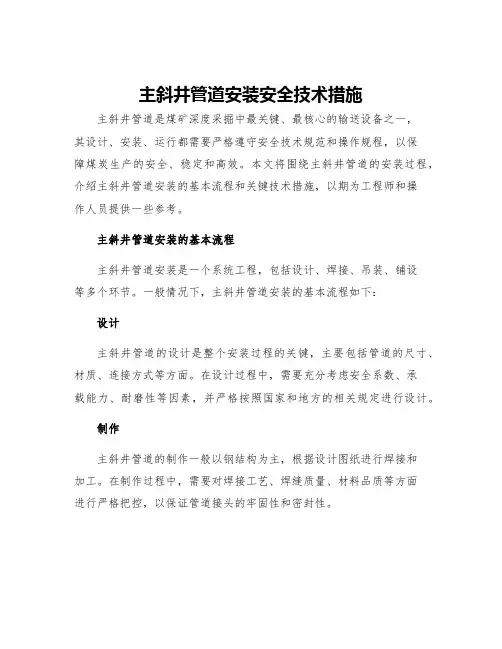 主斜井管道安装安全技术措施

主斜井管道是煤矿深度采掘中最关键、最核心的输送设备之一，其设计、安装、运行都需要严格遵守安全技术规范和操作规程，以保障煤炭生产的安全、稳定和高效。本文将围绕主斜井管道的安装过程，介绍主斜井管道安装的基本流程和关键技术措施，以期为工程师和操作人员提供一些参考。

主斜井管道安装的基本流程

主斜井管道安装是一个系统工程，包括设计、焊接、吊装、铺设等多个环节。一般情况下，主斜井管道安装的基本流程如下：

设计

主斜井管道的设计是整个安装过程的关键，主要包括管道的尺寸、材质、连接方式等方面。在设计过程中，需要充分考虑安全系数、承载能力、耐磨性等因素，并严格按照国家和地方的相关规定进行设计。

制作

主斜井管道的制作一般以钢结构为主，根据设计图纸进行焊接和加工。在制作过程中，需要对焊接工艺、焊缝质量、材料品质等方面进行严格把控，以保证管道接头的牢固性和密封性。